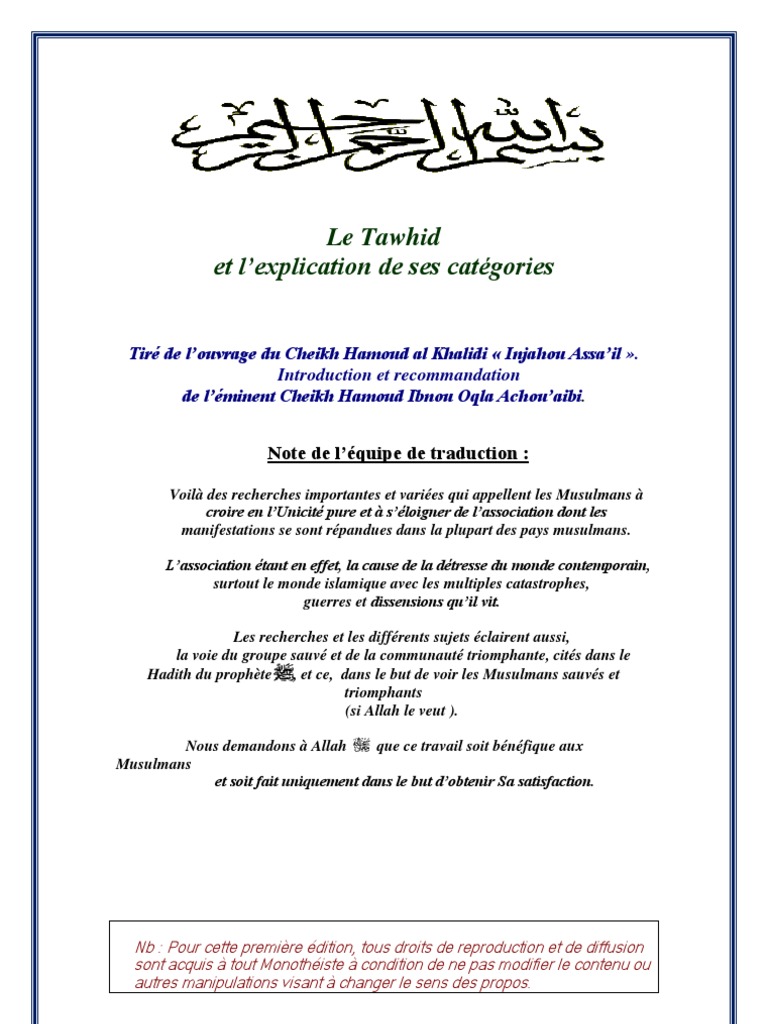 بسم الله الرحمن الرحيم

Le Tawhid
et l'explication de ses catégories

Tiré de l'ouvrage du Cheikh Hamoud al Khalidi « Injahou Assa'il ».
Introduction et recommandation
de l'éminent Cheikh Hamoud Ibnou Oqla Achou'aibi.

Note de l'équipe de traduction :

Voilà des recherches importantes et variées qui appellent les Musulmans à croire en l'Unicité pure et à s'éloigner de l'association dont les manifestations se sont répandues dans la plupart des pays musulmans.

L'association étant en effet, la cause de la détresse du monde contemporain, surtout le monde islamique avec les multiples catastrophes, guerres et dissensions qu'il vit.

Les recherches et les différents sujets éclairent aussi, la voie du groupe sauvé et de la communauté triomphante, cités dans le Hadith du prophète ﷺ, et ce, dans le but de voir les Musulmans sauvés et triomphants (si Allah le veut ).

Nous demandons à Allah ﷻ que ce travail soit bénéfique aux Musulmans et soit fait uniquement dans le but d'obtenir Sa satisfaction.

Nb : Pour cette première édition, tous droits de reproduction et de diffusion sont acquis à tout Monothéiste à condition de ne pas modifier le contenu ou autres manipulations visant à changer le sens des propos.